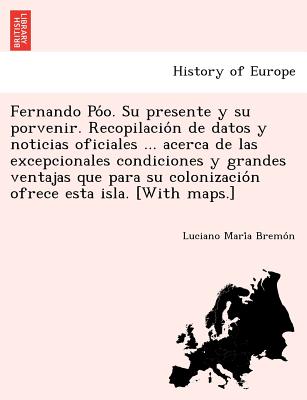 BRITISH LIBRARY

History of Europe

Fernando Póo. Su presente y su porvenir. Recopilación de datos y noticias oficiales ... acerca de las excepcionales condiciones y grandes ventajas que para su colonización ofrece esta isla. [With maps.]

Luciano Maria Bremón